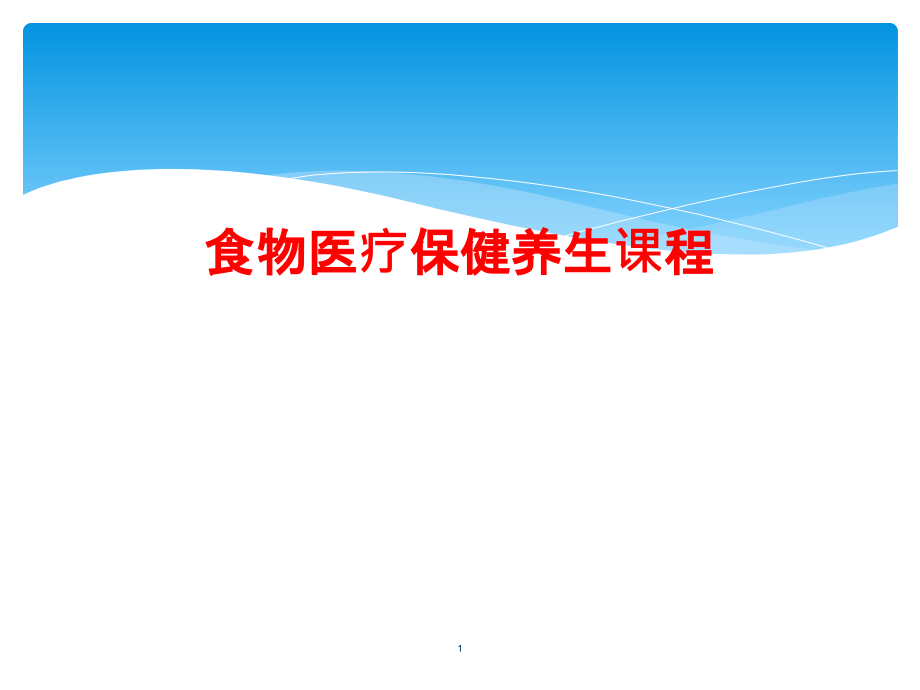 食物医疗保健养生课程

1